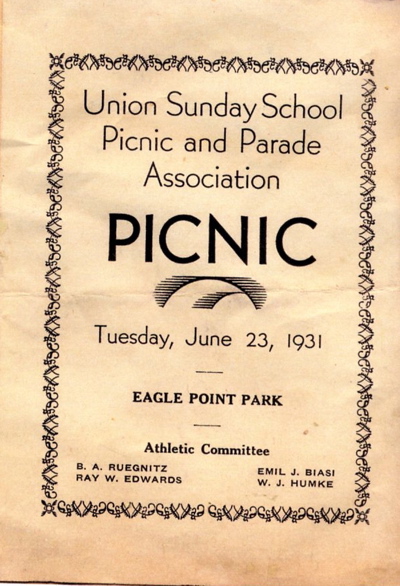 Union Sunday School Picnic and Parade Association

PICNIC

Tuesday, June 23, 1931

EAGLE POINT PARK

Athletic Committee

B. A. RUEGNITZ
RAY W. EDWARDS

EMIL J. BIASI
W. J. HUMKE